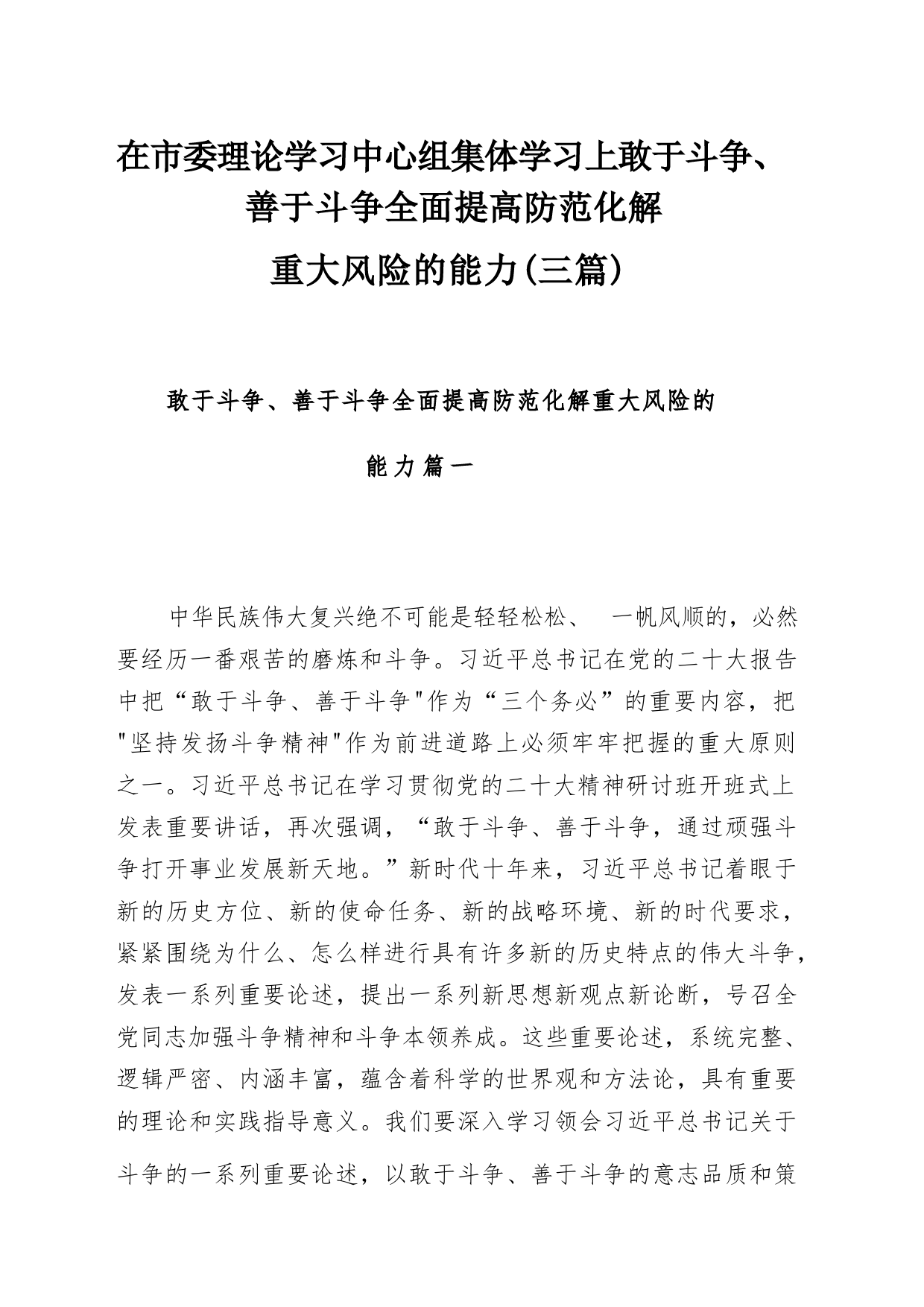 在市委理论学习中心组集体学习上敢于斗争、善于斗争全面提高防范化解重大风险的能力(三篇)

敢于斗争、善于斗争全面提高防范化解重大风险的能力篇一

中华民族伟大复兴绝不可能是轻轻松松、 一帆风顺的，必然要经历一番艰苦的磨炼和斗争。习近平总书记在党的二十大报告中把“敢于斗争、善于斗争"作为“三个务必”的重要内容，把"坚持发扬斗争精神"作为前进道路上必须牢牢把握的重大原则之一。习近平总书记在学习贯彻党的二十大精神研讨班开班式上发表重要讲话，再次强调，“敢于斗争、善于斗争，通过顽强斗争打开事业发展新天地。”新时代十年来，习近平总书记着眼于新的历史方位、新的使命任务、新的战略环境、新的时代要求，紧紧围绕为什么、怎么样进行具有许多新的历史特点的伟大斗争，发表一系列重要论述，提出一系列新思想新观点新论断，号召全党同志加强斗争精神和斗争本领养成。这些重要论述，系统完整、逻辑严密、内涵丰富，蕴含着科学的世界观和方法论，具有重要的理论和实践指导意义。我们要深入学习领会习近平总书记关于斗争的一系列重要论述，以敢于斗争、善于斗争的意志品质和策